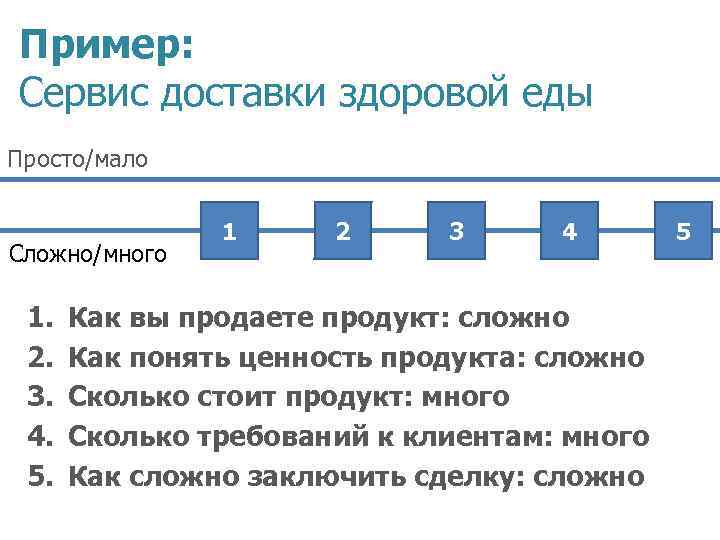 Пример:
Сервис доставки здоровой еды

Просто/мало

1 2 3 4 5

Сложно/много

1. Как вы продаете продукт: сложно
2. Как понять ценность продукта: сложно
3. Сколько стоит продукт: много
4. Сколько требований к клиентам: много
5. Как сложно заключить сделку: сложно